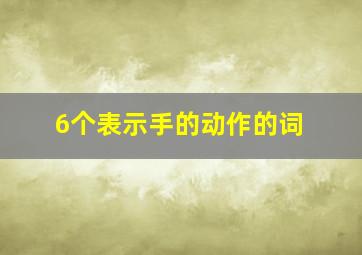 6个表示手的动作的词